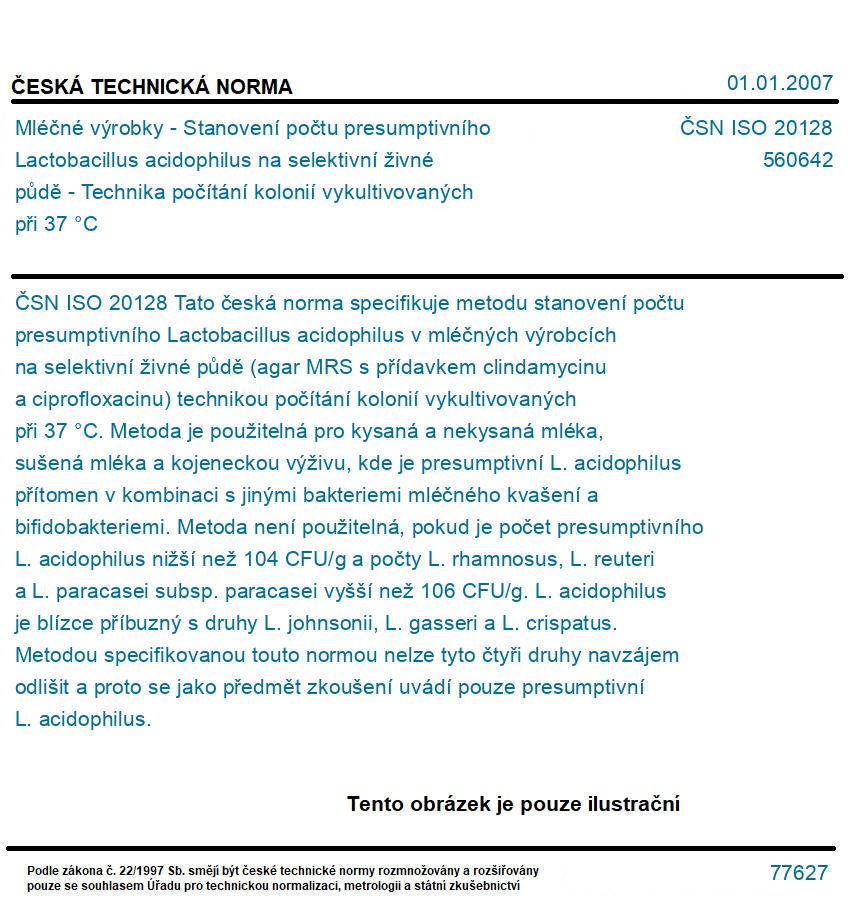 ČESKÁ TECHNICKÁ NORMA

01.01.2007

Mléčné výrobky - Stanovení počtu presumptivního Lactobacillus acidophilus na selektivní živné půdě - Technika počítání kolonií vykultivovaných při 37 °C

ČSN ISO 20128
560642

ČSN ISO 20128 Tato česká norma specifikuje metodu stanovení počtu presumptivního Lactobacillus acidophilus v mléčných výrobcích na selektivní živné půdě (agar MRS s přídavkem clindamycinu a ciprofloxacinu) technikou počítání kolonií vykultivovaných při 37 °C. Metoda je použitelná pro kysaná a nekysaná mléka, sušená mléka a kojeneckou výživu, kde je presumptivní L. acidophilus přítomen v kombinaci s jinými bakteriemi mléčného kvašení a bifidobakteriemi. Metoda není použitelná, pokud je počet presumptivního L. acidophilus nižší než 104 CFU/g a počty L. rhamnosus, L. reuteri a L. paracasei subsp. paracasei vyšší než 106 CFU/g. L. acidophilus je blízce příbuzný s druhy L. johnsonii, L. gasseri a L. crispatus. Metodou specifikovanou touto normou nelze tyto čtyři druhy navzájem odlišit a proto se jako předmět zkoušení uvádí pouze presumptivní L. acidophilus.

Tento obrázek je pouze ilustrační

Podle zákona č. 22/1997 Sb. smějí být české technické normy rozmnožovány a rozšiřovány pouze se souhlasem Úřadu pro technickou normalizaci, metrologii a státní zkušebnictví

77627